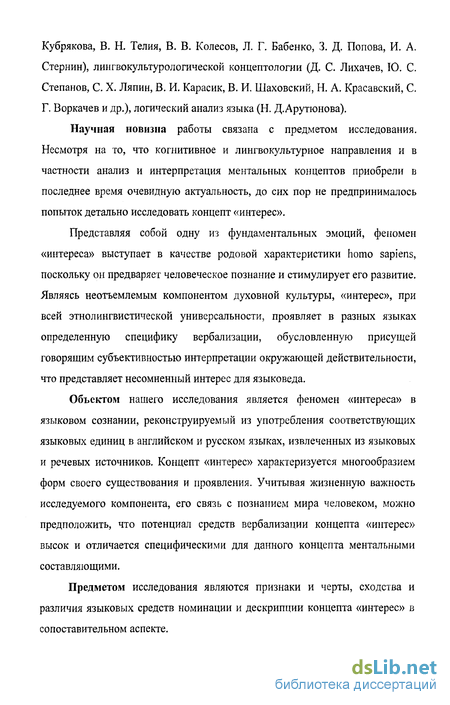 Кубрякова, В. Н. Телия, В. В. Колесов, Л. Г. Бабенко, З. Д. Попова, И. А. Стернин), лингвокультурологической концептологии (Д. С. Лихачев, Ю. С. Степанов, С. Х. Ляпин, В. И. Карасик, В. И. Шаховский, Н. А. Красавский, С. Г. Воркачев и др.), логический анализ языка (Н. Д.Арутюнова).

Научная новизна работы связана с предметом исследования. Несмотря на то, что когнитивное и лингвокультурное направления и в частности анализ и интерпретация ментальных концептов приобрели в последнее время очевидную актуальность, до сих пор не предпринималось попыток детально исследовать концепт «интерес».

Представляя собой одну из фундаментальных эмоций, феномен «интереса» выступает в качестве родовой характеристики homo sapiens, поскольку он предваряет человеческое познание и стимулирует его развитие. Являясь неотъемлемым компонентом духовной культуры, «интерес», при всей этнолингвистической универсальности, проявляет в разных языках определенную специфику вербализации, обусловленную присущей говорящим субъективностью интерпретации окружающей действительности, что представляет несомненный интерес для языковеда.

Объектом нашего исследования является феномен «интереса» в языковом сознании, реконструируемый из употребления соответствующих языковых единиц в английском и русском языках, извлеченных из языковых и речевых источников. Концепт «интерес» характеризуется многообразием форм своего существования и проявления. Учитывая жизненную важность исследуемого компонента, его связь с познанием мира человеком, можно предположить, что потенциал средств вербализации концепта «интерес» высок и отличается специфическими для данного концепта ментальными составляющими.

Предметом исследования являются признаки и черты, сходства и различия языковых средств номинации и дескрипции концепта «интерес» в сопоставительном аспекте.

dsLib.net
библиотека диссертаций